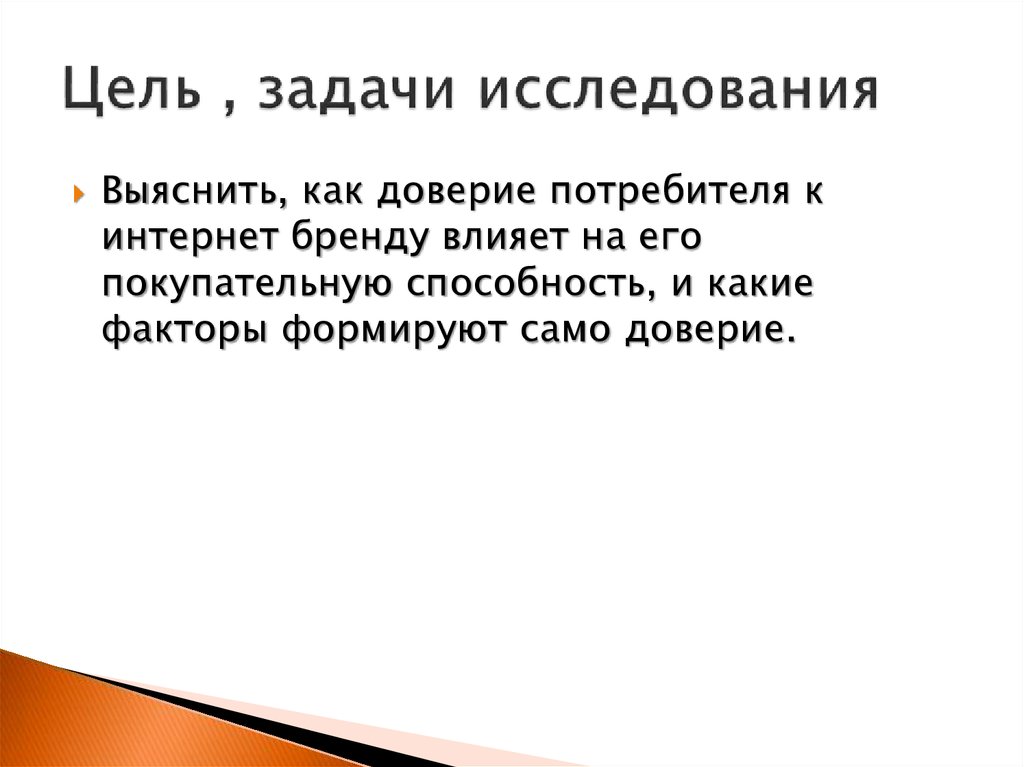 Цель , задачи исследования

Выяснить, как доверие потребителя к интернет бренду влияет на его покупательную способность, и какие факторы формируют само доверие.